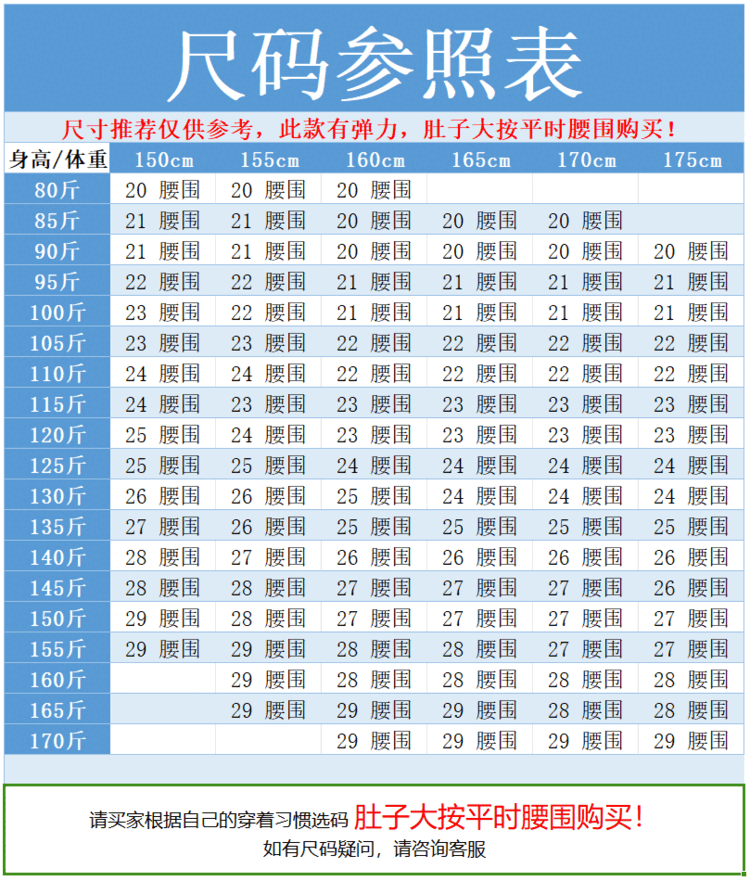 尺码参照表

尺寸推荐仅供参考，此款有弹力，肚子大按平时腰围购买！

| 身高/体重 | 150cm | 155cm | 160cm | 165cm | 170cm | 175cm |
|---|---|---|---|---|---|---|
| 80斤 | 20 腰围 | 20 腰围 | 20 腰围 | | | |
| 85斤 | 21 腰围 | 21 腰围 | 20 腰围 | 20 腰围 | 20 腰围 | |
| 90斤 | 21 腰围 | 21 腰围 | 20 腰围 | 20 腰围 | 20 腰围 | 20 腰围 |
| 95斤 | 22 腰围 | 22 腰围 | 21 腰围 | 21 腰围 | 21 腰围 | 21 腰围 |
| 100斤 | 23 腰围 | 22 腰围 | 21 腰围 | 21 腰围 | 21 腰围 | 21 腰围 |
| 105斤 | 23 腰围 | 23 腰围 | 22 腰围 | 22 腰围 | 22 腰围 | 22 腰围 |
| 110斤 | 24 腰围 | 24 腰围 | 22 腰围 | 22 腰围 | 22 腰围 | 22 腰围 |
| 115斤 | 24 腰围 | 23 腰围 | 23 腰围 | 23 腰围 | 23 腰围 | 23 腰围 |
| 120斤 | 25 腰围 | 24 腰围 | 23 腰围 | 23 腰围 | 23 腰围 | 23 腰围 |
| 125斤 | 25 腰围 | 25 腰围 | 24 腰围 | 24 腰围 | 24 腰围 | 24 腰围 |
| 130斤 | 26 腰围 | 26 腰围 | 25 腰围 | 24 腰围 | 24 腰围 | 24 腰围 |
| 135斤 | 27 腰围 | 26 腰围 | 25 腰围 | 25 腰围 | 25 腰围 | 25 腰围 |
| 140斤 | 28 腰围 | 27 腰围 | 26 腰围 | 26 腰围 | 26 腰围 | 26 腰围 |
| 145斤 | 28 腰围 | 28 腰围 | 27 腰围 | 27 腰围 | 27 腰围 | 26 腰围 |
| 150斤 | 29 腰围 | 28 腰围 | 27 腰围 | 27 腰围 | 27 腰围 | 27 腰围 |
| 155斤 | 29 腰围 | 29 腰围 | 28 腰围 | 28 腰围 | 27 腰围 | 27 腰围 |
| 160斤 | | 29 腰围 | 28 腰围 | 28 腰围 | 28 腰围 | 28 腰围 |
| 165斤 | | 29 腰围 | 29 腰围 | 29 腰围 | 28 腰围 | 28 腰围 |
| 170斤 | | | 29 腰围 | 29 腰围 | 29 腰围 | 29 腰围 |

请买家根据自己的穿着习惯选码 肚子大按平时腰围购买！
如有尺码疑问，请咨询客服